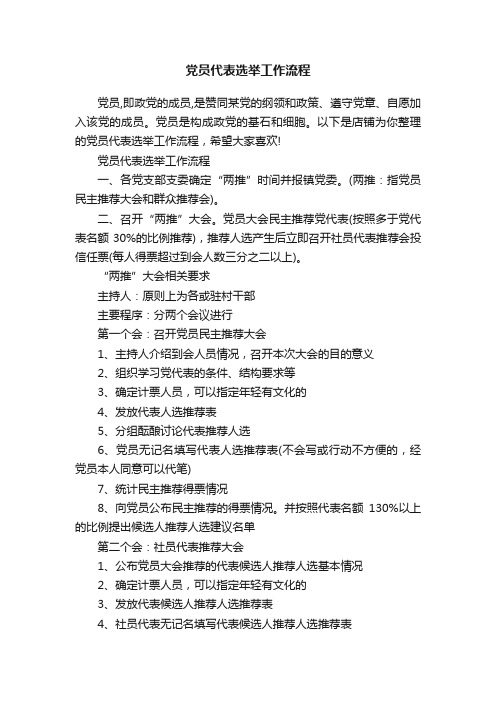 党员代表选举工作流程

党员,即政党的成员,是赞同某党的纲领和政策、遵守党章、自愿加入该党的成员。党员是构成政党的基石和细胞。以下是店铺为你整理的党员代表选举工作流程，希望大家喜欢!

党员代表选举工作流程

一、各党支部支委确定“两推”时间并报镇党委。(两推：指党员民主推荐大会和群众推荐会)。

二、召开“两推”大会。党员大会民主推荐党代表(按照多于党代表名额 30%的比例推荐)，推荐人选产生后立即召开社员代表推荐会投信任票(每人得票超过到会人数三分之二以上)。

“两推”大会相关要求

主持人：原则上为各或驻村干部

主要程序：分两个会议进行

第一个会：召开党员民主推荐大会

1、主持人介绍到会人员情况，召开本次大会的目的意义

2、组织学习党代表的条件、结构要求等

3、确定计票人员，可以指定年轻有文化的

4、发放代表人选推荐表

5、分组酝酿讨论代表推荐人选

6、党员无记名填写代表人选推荐表(不会写或行动不方便的，经党员本人同意可以代笔)

7、统计民主推荐得票情况

8、向党员公布民主推荐的得票情况。并按照代表名额 130%以上的比例提出候选人推荐人选建议名单

第二个会：社员代表推荐大会

1、公布党员大会推荐的代表候选人推荐人选基本情况

2、确定计票人员，可以指定年轻有文化的

3、发放代表候选人推荐人选推荐表

4、社员代表无记名填写代表候选人推荐人选推荐表